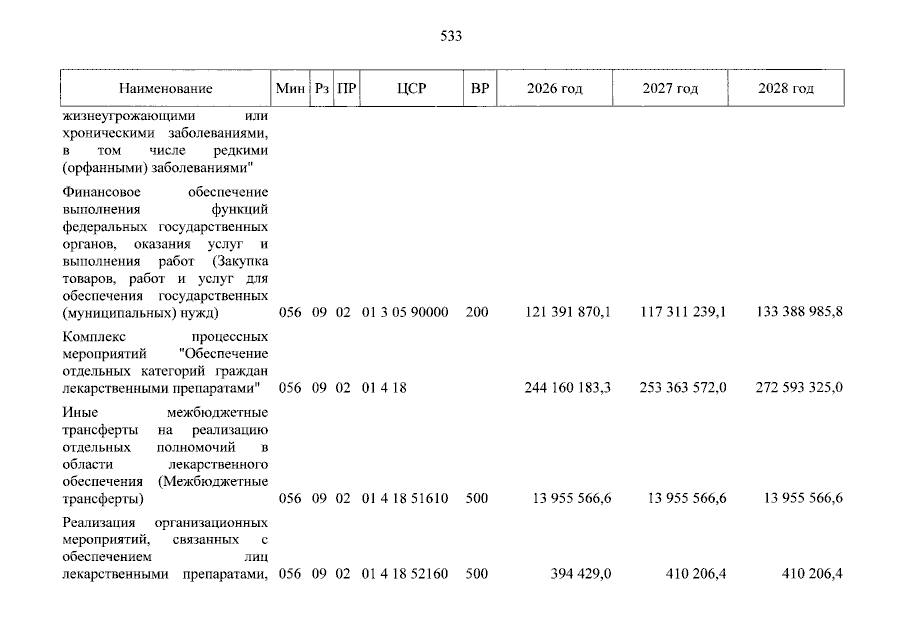 533

| Наименование | Мин | Рз | ПР | ЦСР | ВР | 2026 год | 2027 год | 2028 год |
|---|---|---|---|---|---|---|---|---|
| жизнеугрожающими или хроническими заболеваниями, в том числе редкими (орфанными) заболеваниями" | | | | | | | | |
| Финансовое обеспечение выполнения функций федеральных государственных органов, оказания услуг и выполнения работ (Закупка товаров, работ и услуг для обеспечения государственных (муниципальных) нужд) | 056 | 09 | 02 | 01 3 05 90000 | 200 | 121 391 870,1 | 117 311 239,1 | 133 388 985,8 |
| Комплекс процессных мероприятий "Обеспечение отдельных категорий граждан лекарственными препаратами" | 056 | 09 | 02 | 01 4 18 | | 244 160 183,3 | 253 363 572,0 | 272 593 325,0 |
| Иные межбюджетные трансферты на реализацию отдельных полномочий в области лекарственного обеспечения (Межбюджетные трансферты) | 056 | 09 | 02 | 01 4 18 51610 | 500 | 13 955 566,6 | 13 955 566,6 | 13 955 566,6 |
| Реализация организационных мероприятий, связанных с обеспечением лиц лекарственными препаратами, | 056 | 09 | 02 | 01 4 18 52160 | 500 | 394 429,0 | 410 206,4 | 410 206,4 |